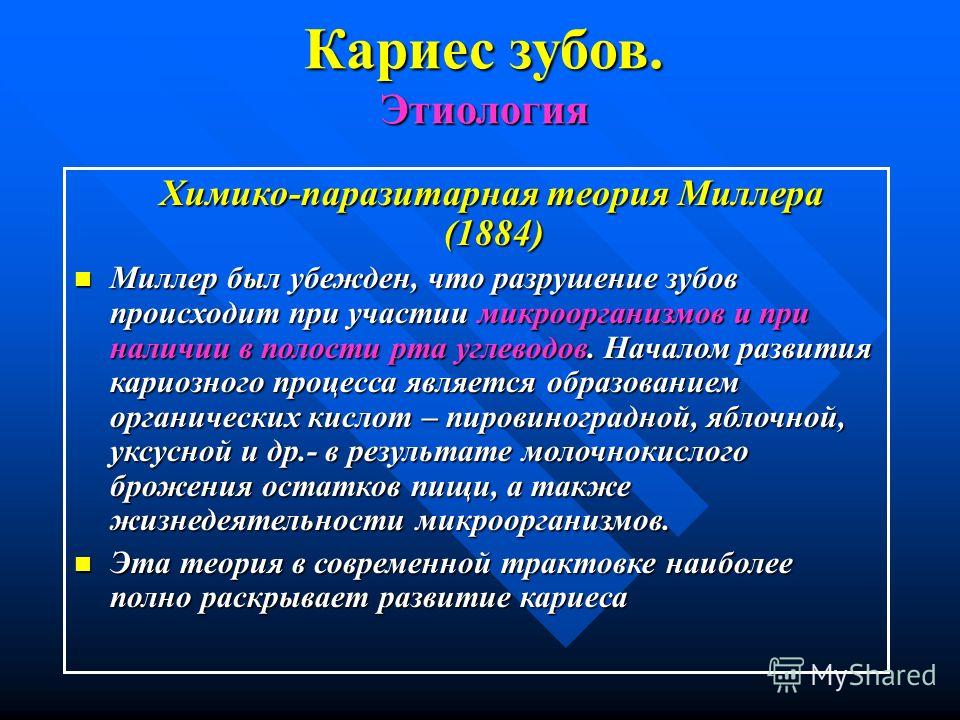 Кариес зубов.
Этиология

Химико-паразитарная теория Миллера (1884)

Миллер был убежден, что разрушение зубов происходит при участии микроорганизмов и при наличии в полости рта углеводов. Началом развития кариозного процесса является образованием органических кислот – пировиноградной, яблочной, уксусной и др.- в результате молочнокислого брожения остатков пищи, а также жизнедеятельности микроорганизмов.

Эта теория в современной трактовке наиболее полно раскрывает развитие кариеса

MyShared